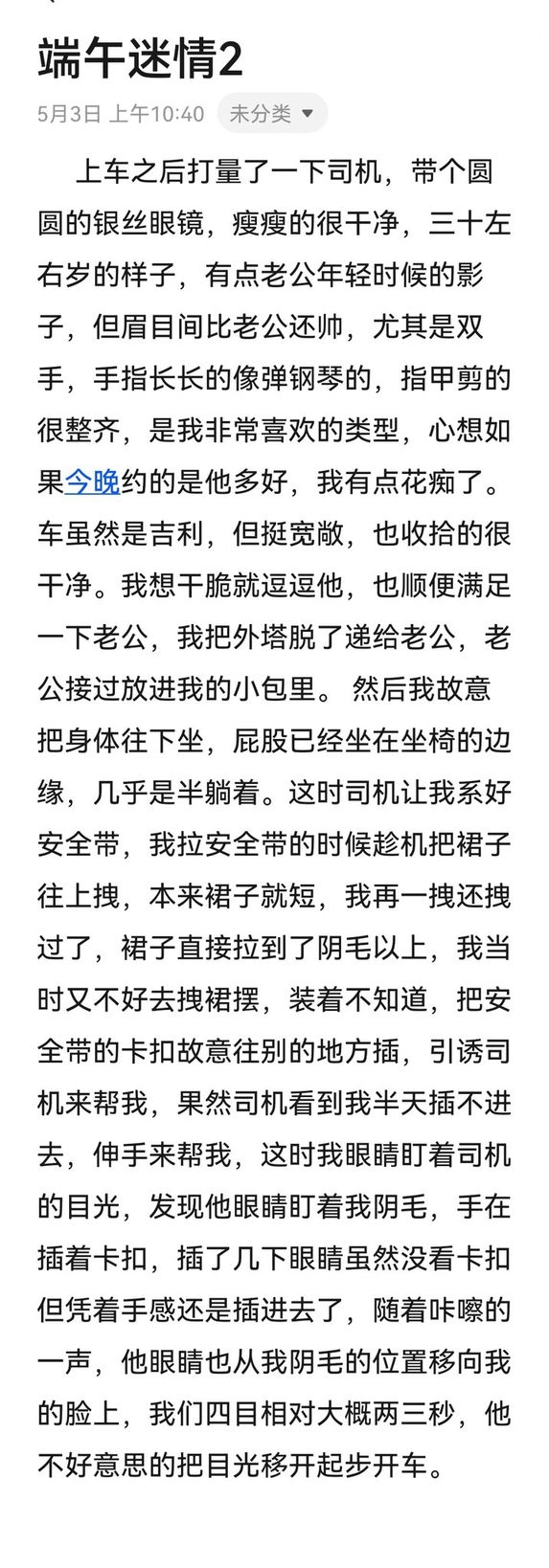 端午迷情2

5月3日 上午10:40 未分类

上车之后打量了一下司机，带个圆圆的银丝眼镜，瘦瘦的很干净，三十左右岁的样子，有点老公年轻时候的影子，但眉目间比老公还帅，尤其是双手，手指长长的像弹钢琴的，指甲剪的很整齐，是我非常喜欢的类型，心想如果今晚约的是他多好，我有点花痴了。车虽然是吉利，但挺宽敞，也收拾的很干净。我想干脆就逗逗他，也顺便满足一下老公，我把外塔脱了递给老公，老公接过放进我的小包里。 然后我故意把身体往下坐，屁股已经坐在坐椅的边缘，几乎是半躺着。这时司机让我系好安全带，我拉安全带的时候趁机把裙子往上拽，本来裙子就短，我再一拽还拽过了，裙子直接拉到了阴毛以上，我当时又不好去拽裙摆，装着不知道，把安全带的卡扣故意往别的地方插，引诱司机来帮我，果然司机看到我半天插不进去，伸手来帮我，这时我眼睛盯着司机的目光，发现他眼睛盯着我阴毛，手在插着卡扣，插了几下眼睛虽然没看卡扣但凭着手感还是插进去了，随着咔嚓的一声，他眼睛也从我阴毛的位置移向我的脸上，我们四目相对大概两三秒，他不好意思的把目光移开起步开车。